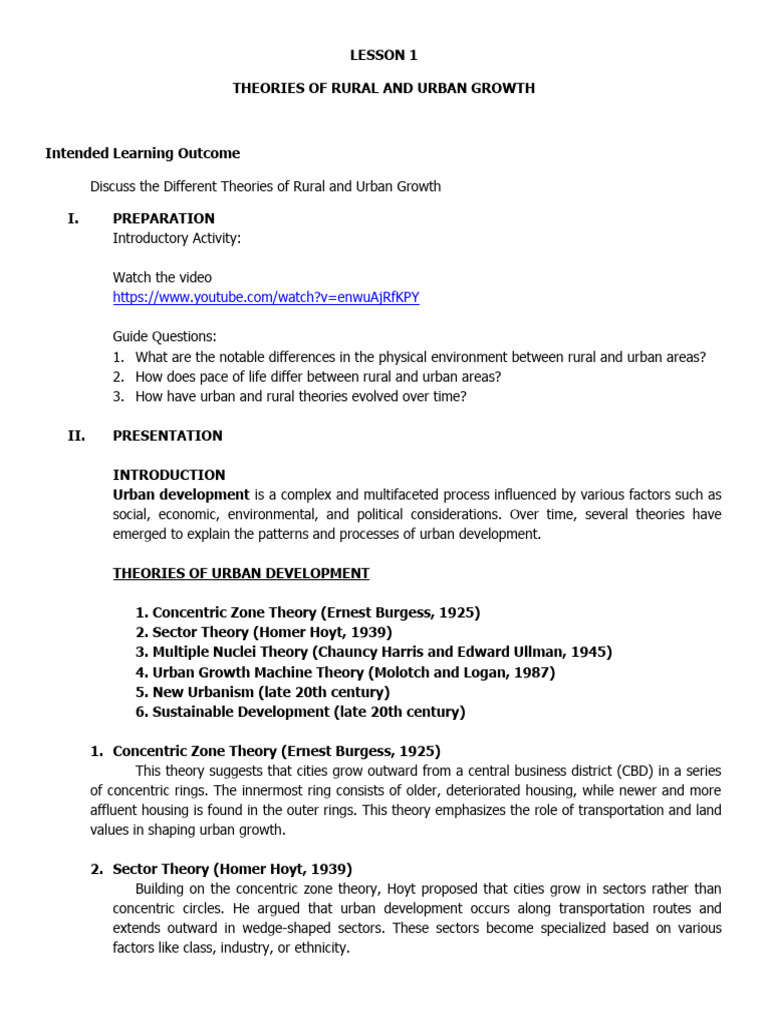 LESSON 1

THEORIES OF RURAL AND URBAN GROWTH

Intended Learning Outcome

Discuss the Different Theories of Rural and Urban Growth

I. PREPARATION
Introductory Activity:

Watch the video
https://www.youtube.com/watch?v=enwuAjRfKPY

Guide Questions:
1. What are the notable differences in the physical environment between rural and urban areas?
2. How does pace of life differ between rural and urban areas?
3. How have urban and rural theories evolved over time?

II. PRESENTATION

INTRODUCTION
Urban development is a complex and multifaceted process influenced by various factors such as social, economic, environmental, and political considerations. Over time, several theories have emerged to explain the patterns and processes of urban development.

THEORIES OF URBAN DEVELOPMENT

1. Concentric Zone Theory (Ernest Burgess, 1925)
2. Sector Theory (Homer Hoyt, 1939)
3. Multiple Nuclei Theory (Chauncy Harris and Edward Ullman, 1945)
4. Urban Growth Machine Theory (Molotch and Logan, 1987)
5. New Urbanism (late 20th century)
6. Sustainable Development (late 20th century)

1. Concentric Zone Theory (Ernest Burgess, 1925)
This theory suggests that cities grow outward from a central business district (CBD) in a series of concentric rings. The innermost ring consists of older, deteriorated housing, while newer and more affluent housing is found in the outer rings. This theory emphasizes the role of transportation and land values in shaping urban growth.

2. Sector Theory (Homer Hoyt, 1939)
Building on the concentric zone theory, Hoyt proposed that cities grow in sectors rather than concentric circles. He argued that urban development occurs along transportation routes and extends outward in wedge-shaped sectors. These sectors become specialized based on various factors like class, industry, or ethnicity.